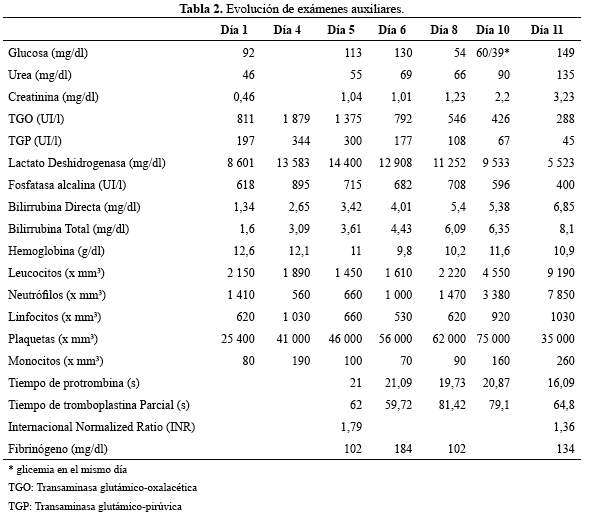 **Tabla 2.** Evolución de exámenes auxiliares.

| | Día 1 | Día 4 | Día 5 | Día 6 | Día 8 | Día 10 | Día 11 |
|---|---|---|---|---|---|---|---|
| Glucosa (mg/dl) | 92 | | 113 | 130 | 54 | 60/39* | 149 |
| Urea (mg/dl) | 46 | | 55 | 69 | 66 | 90 | 135 |
| Creatinina (mg/dl) | 0,46 | | 1,04 | 1,01 | 1,23 | 2,2 | 3,23 |
| TGO (UI/l) | 811 | 1 879 | 1 375 | 792 | 546 | 426 | 288 |
| TGP (UI/l) | 197 | 344 | 300 | 177 | 108 | 67 | 45 |
| Lactato Deshidrogenasa (mg/dl) | 8 601 | 13 583 | 14 400 | 12 908 | 11 252 | 9 533 | 5 523 |
| Fosfatasa alcalina (UI/l) | 618 | 895 | 715 | 682 | 708 | 596 | 400 |
| Bilirrubina Directa (mg/dl) | 1,34 | 2,65 | 3,42 | 4,01 | 5,4 | 5,38 | 6,85 |
| Bilirrubina Total (mg/dl) | 1,6 | 3,09 | 3,61 | 4,43 | 6,09 | 6,35 | 8,1 |
| Hemoglobina (g/dl) | 12,6 | 12,1 | 11 | 9,8 | 10,2 | 11,6 | 10,9 |
| Leucocitos (x mm³) | 2 150 | 1 890 | 1 450 | 1 610 | 2 220 | 4 550 | 9 190 |
| Neutrófilos (x mm³) | 1 410 | 560 | 660 | 1 000 | 1 470 | 3 380 | 7 850 |
| Linfocitos (x mm³) | 620 | 1 030 | 660 | 530 | 620 | 920 | 1030 |
| Plaquetas (x mm³) | 25 400 | 41 000 | 46 000 | 56 000 | 62 000 | 75 000 | 35 000 |
| Monocitos (x mm³) | 80 | 190 | 100 | 70 | 90 | 160 | 260 |
| Tiempo de protrombina (s) | | | 21 | 21,09 | 19,73 | 20,87 | 16,09 |
| Tiempo de tromboplastina Parcial (s) | | | 62 | 59,72 | 81,42 | 79,1 | 64,8 |
| Internacional Normalized Ratio (INR) | | | 1,79 | | | | 1,36 |
| Fibrinógeno (mg/dl) | | | 102 | 184 | 102 | | 134 |

* glicemia en el mismo día

TGO: Transaminasa glutámico-oxalacética

TGP: Transaminasa glutámico-pirúvica